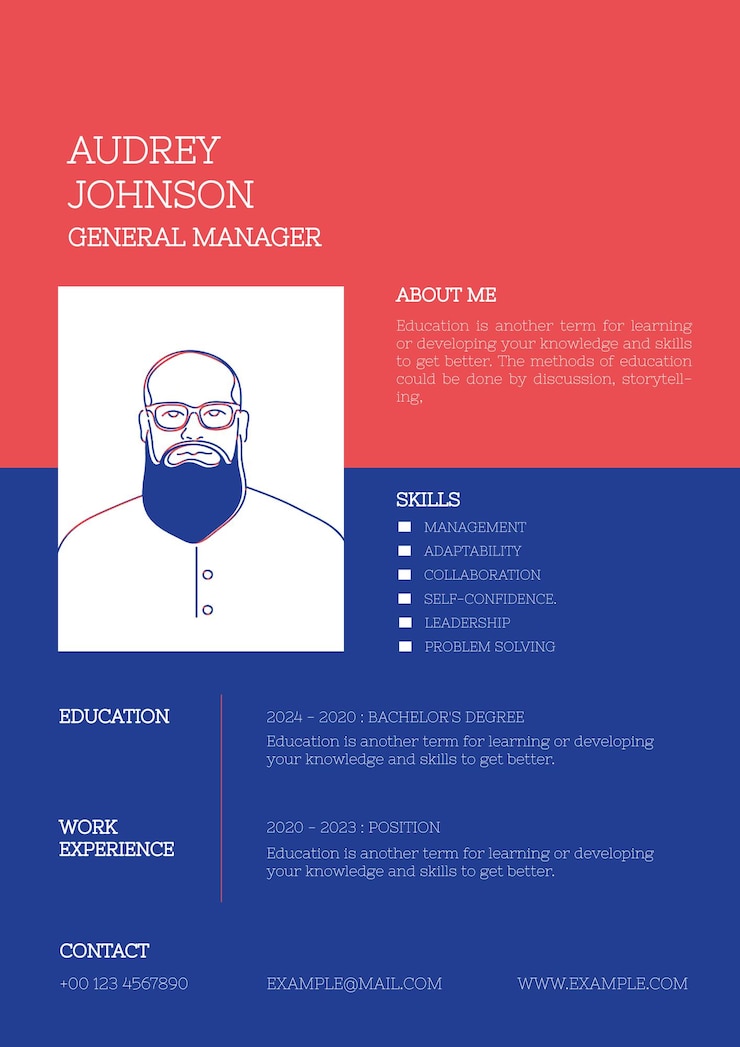 AUDREY
JOHNSON
GENERAL MANAGER

ABOUT ME

Education is another term for learning or developing your knowledge and skills to get better. The methods of education could be done by discussion, storytelling,

SKILLS

MANAGEMENT
ADAPTABILITY
COLLABORATION
SELF-CONFIDENCE.
LEADERSHIP
PROBLEM SOLVING

EDUCATION

2024 - 2020 : BACHELOR'S DEGREE
Education is another term for learning or developing your knowledge and skills to get better.

WORK EXPERIENCE

2020 - 2023 : POSITION
Education is another term for learning or developing your knowledge and skills to get better.

CONTACT

+00 123 4567890
EXAMPLE@MAIL.COM
WWW.EXAMPLE.COM